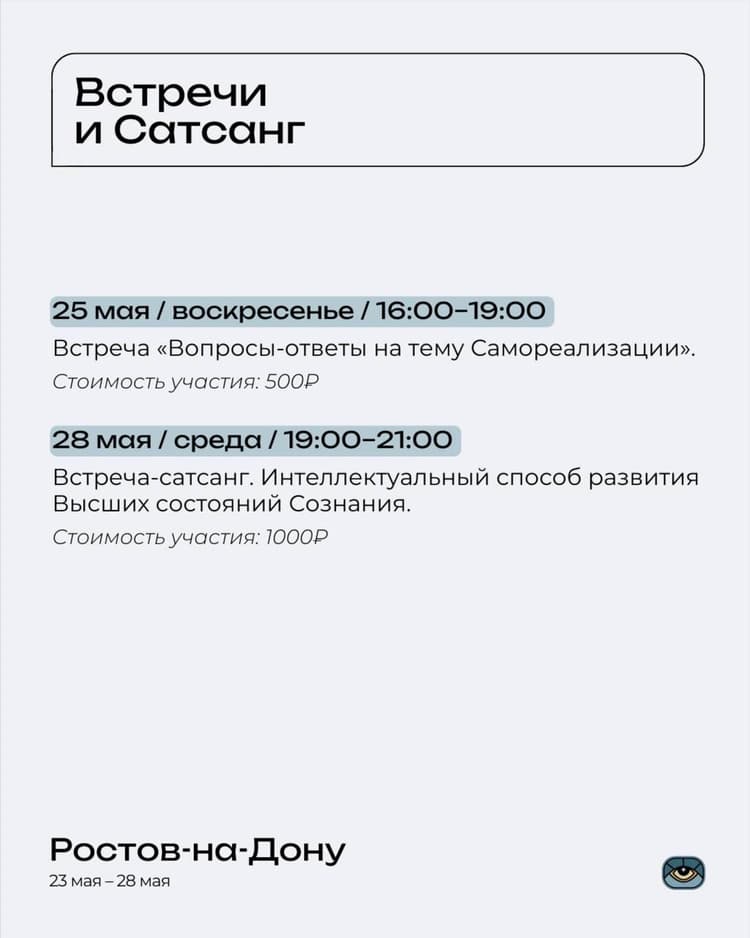 Встречи
и Сатсанг

25 мая / воскресенье / 16:00–19:00

Встреча «Вопросы-ответы на тему Самореализации».

Стоимость участия: 500₽

28 мая / среда / 19:00–21:00

Встреча-сатсанг. Интеллектуальный способ развития Высших состояний Сознания.

Стоимость участия: 1000₽

Ростов-на-Дону
23 мая – 28 мая